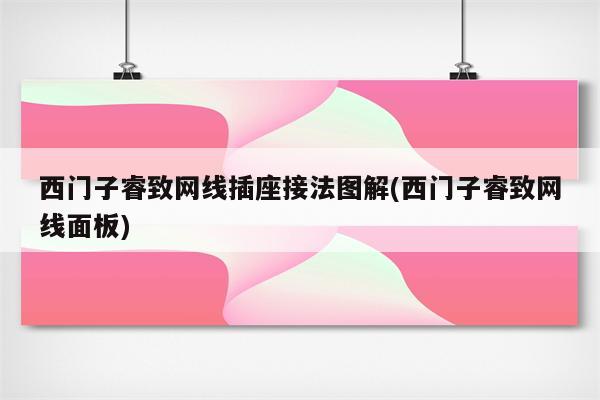 西门子睿致网线插座接法图解(西门子睿致网线面板)